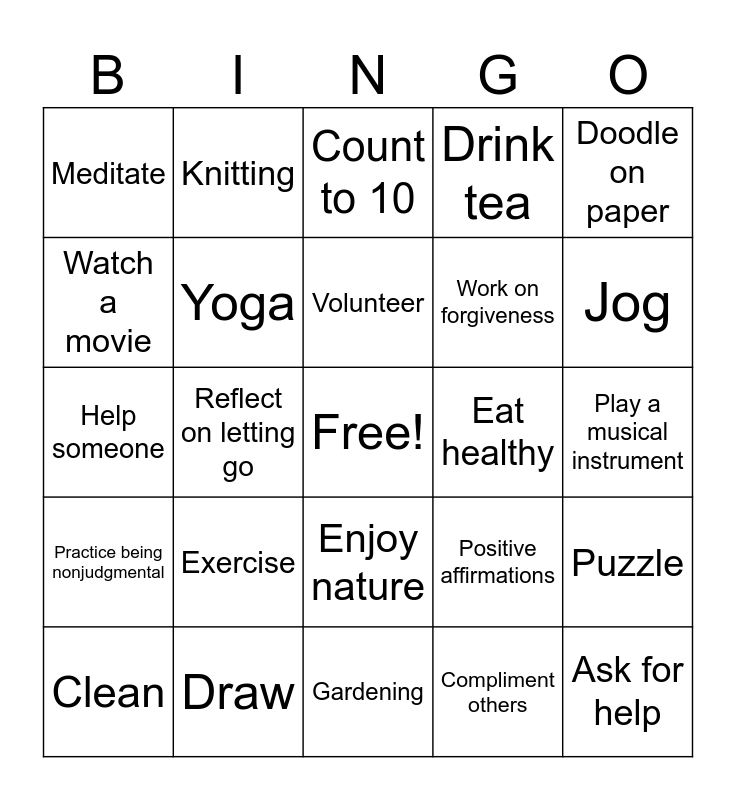 | B | I | N | G | O |
|---|---|---|---|---|
| Meditate | Knitting | Count to 10 | Drink tea | Doodle on paper |
| Watch a movie | Yoga | Volunteer | Work on forgiveness | Jog |
| Help someone | Reflect on letting go | Free! | Eat healthy | Play a musical instrument |
| Practice being nonjudgmental | Exercise | Enjoy nature | Positive affirmations | Puzzle |
| Clean | Draw | Gardening | Compliment others | Ask for help |